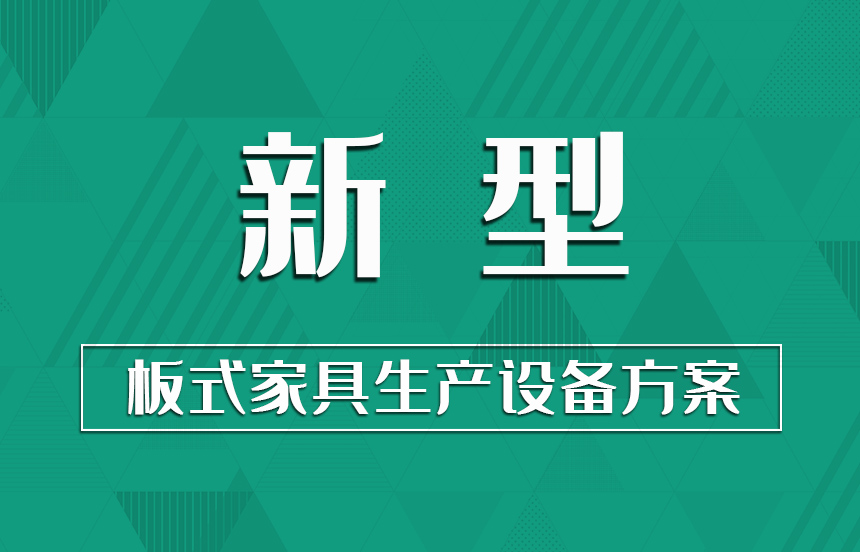 新 型

板式家具生产设备方案